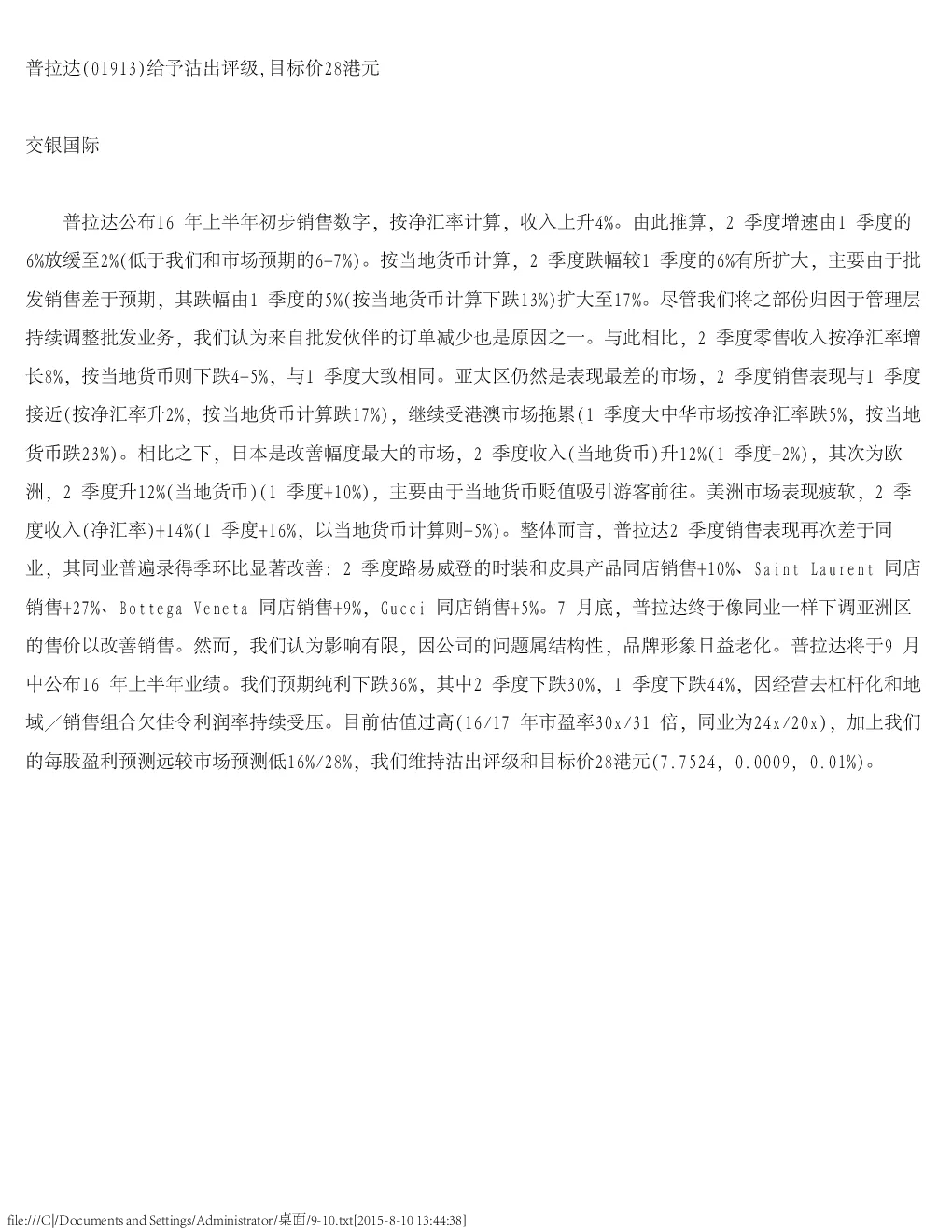 普拉达(01913)给予沽出评级,目标价28港元

交银国际

普拉达公布16 年上半年初步销售数字，按净汇率计算，收入上升4%。由此推算，2 季度增速由1 季度的6%放缓至2%(低于我们和市场预期的6-7%)。按当地货币计算，2 季度跌幅较1 季度的6%有所扩大，主要由于批发销售差于预期，其跌幅由1 季度的5%(按当地货币计算下跌13%)扩大至17%。尽管我们将之部份归因于管理层持续调整批发业务，我们认为来自批发伙伴的订单减少也是原因之一。与此相比，2 季度零售收入按净汇率增长8%，按当地货币则下跌4-5%，与1 季度大致相同。亚太区仍然是表现最差的市场，2 季度销售表现与1 季度接近(按净汇率升2%，按当地货币计算跌17%)，继续受港澳市场拖累(1 季度大中华市场按净汇率跌5%，按当地货币跌23%)。相比之下，日本是改善幅度最大的市场，2 季度收入(当地货币)升12%(1 季度-2%)，其次为欧洲，2 季度升12%(当地货币)(1 季度+10%)，主要由于当地货币贬值吸引游客前往。美洲市场表现疲软，2 季度收入(净汇率)+14%(1 季度+16%，以当地货币计算则-5%)。整体而言，普拉达2 季度销售表现再次差于同业，其同业普遍录得季环比显著改善：2 季度路易威登的时装和皮具产品同店销售+10%、Saint Laurent 同店销售+27%、Bottega Veneta 同店销售+9%，Gucci 同店销售+5%。7 月底，普拉达终于像同业一样下调亚洲区的售价以改善销售。然而，我们认为影响有限，因公司的问题属结构性，品牌形象日益老化。普拉达将于9 月中公布16 年上半年业绩。我们预期纯利下跌36%，其中2 季度下跌30%，1 季度下跌44%，因经营去杠杆化和地域／销售组合欠佳令利润率持续受压。目前估值过高(16/17 年市盈率30x/31 倍，同业为24x/20x)，加上我们的每股盈利预测远较市场预测低16%/28%，我们维持沽出评级和目标价28港元(7.7524, 0.0009, 0.01%)。

file:///C|/Documents and Settings/Administrator/桌面/9-10.txt[2015-8-10 13:44:38]